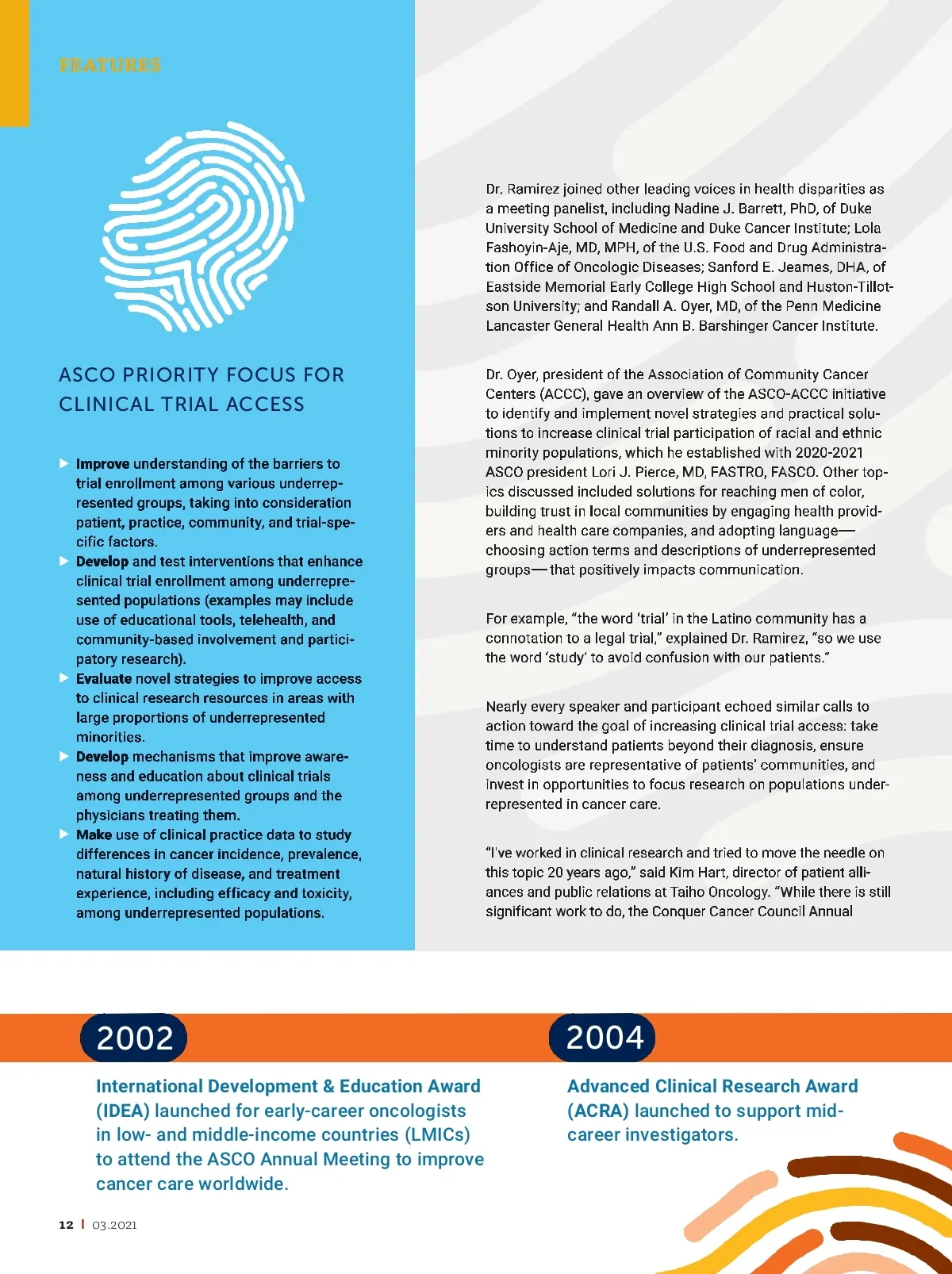 FEATURES

ASCO PRIORITY FOCUS FOR CLINICAL TRIAL ACCESS

▶ Improve understanding of the barriers to trial enrollment among various underrepresented groups, taking into consideration patient, practice, community, and trial-specific factors.
▶ Develop and test interventions that enhance clinical trial enrollment among underrepresented populations (examples may include use of educational tools, telehealth, and community-based involvement and participatory research).
▶ Evaluate novel strategies to improve access to clinical research resources in areas with large proportions of underrepresented minorities.
▶ Develop mechanisms that improve awareness and education about clinical trials among underrepresented groups and the physicians treating them.
▶ Make use of clinical practice data to study differences in cancer incidence, prevalence, natural history of disease, and treatment experience, including efficacy and toxicity, among underrepresented populations.

Dr. Ramirez joined other leading voices in health disparities as a meeting panelist, including Nadine J. Barrett, PhD, of Duke University School of Medicine and Duke Cancer Institute; Lola Fashoyin-Aje, MD, MPH, of the U.S. Food and Drug Administration Office of Oncologic Diseases; Sanford E. Jeames, DHA, of Eastside Memorial Early College High School and Huston-Tillotson University; and Randall A. Oyer, MD, of the Penn Medicine Lancaster General Health Ann B. Barshinger Cancer Institute.

Dr. Oyer, president of the Association of Community Cancer Centers (ACCC), gave an overview of the ASCO-ACCC initiative to identify and implement novel strategies and practical solutions to increase clinical trial participation of racial and ethnic minority populations, which he established with 2020-2021 ASCO president Lori J. Pierce, MD, FASTRO, FASCO. Other topics discussed included solutions for reaching men of color, building trust in local communities by engaging health providers and health care companies, and adopting language—choosing action terms and descriptions of underrepresented groups—that positively impacts communication.

For example, "the word 'trial' in the Latino community has a connotation to a legal trial," explained Dr. Ramirez, "so we use the word 'study' to avoid confusion with our patients."

Nearly every speaker and participant echoed similar calls to action toward the goal of increasing clinical trial access: take time to understand patients beyond their diagnosis, ensure oncologists are representative of patients' communities, and invest in opportunities to focus research on populations underrepresented in cancer care.

"I've worked in clinical research and tried to move the needle on this topic 20 years ago," said Kim Hart, director of patient alliances and public relations at Taiho Oncology. "While there is still significant work to do, the Conquer Cancer Council Annual

2002
International Development & Education Award (IDEA) launched for early-career oncologists in low- and middle-income countries (LMICs) to attend the ASCO Annual Meeting to improve cancer care worldwide.

2004
Advanced Clinical Research Award (ACRA) launched to support mid-career investigators.

12 | 03.2021